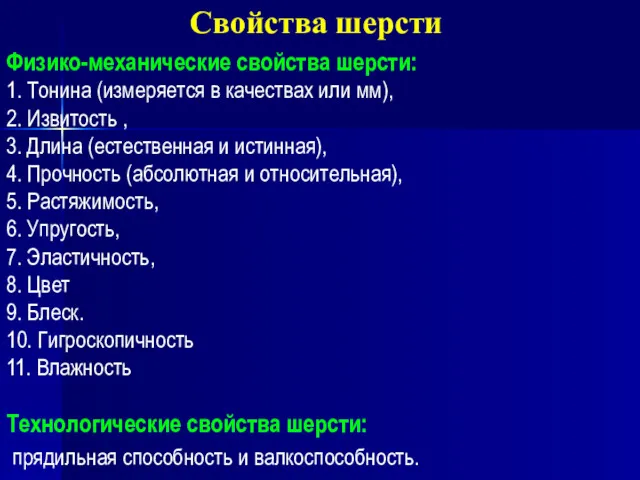 Свойства шерсти

Физико-механические свойства шерсти:
1. Тонина (измеряется в качествах или мм),
2. Извитость ,
3. Длина (естественная и истинная),
4. Прочность (абсолютная и относительная),
5. Растяжимость,
6. Упругость,
7. Эластичность,
8. Цвет
9. Блеск.
10. Гигроскопичность
11. Влажность

Технологические свойства шерсти:
прядильная способность и валкоспособность.